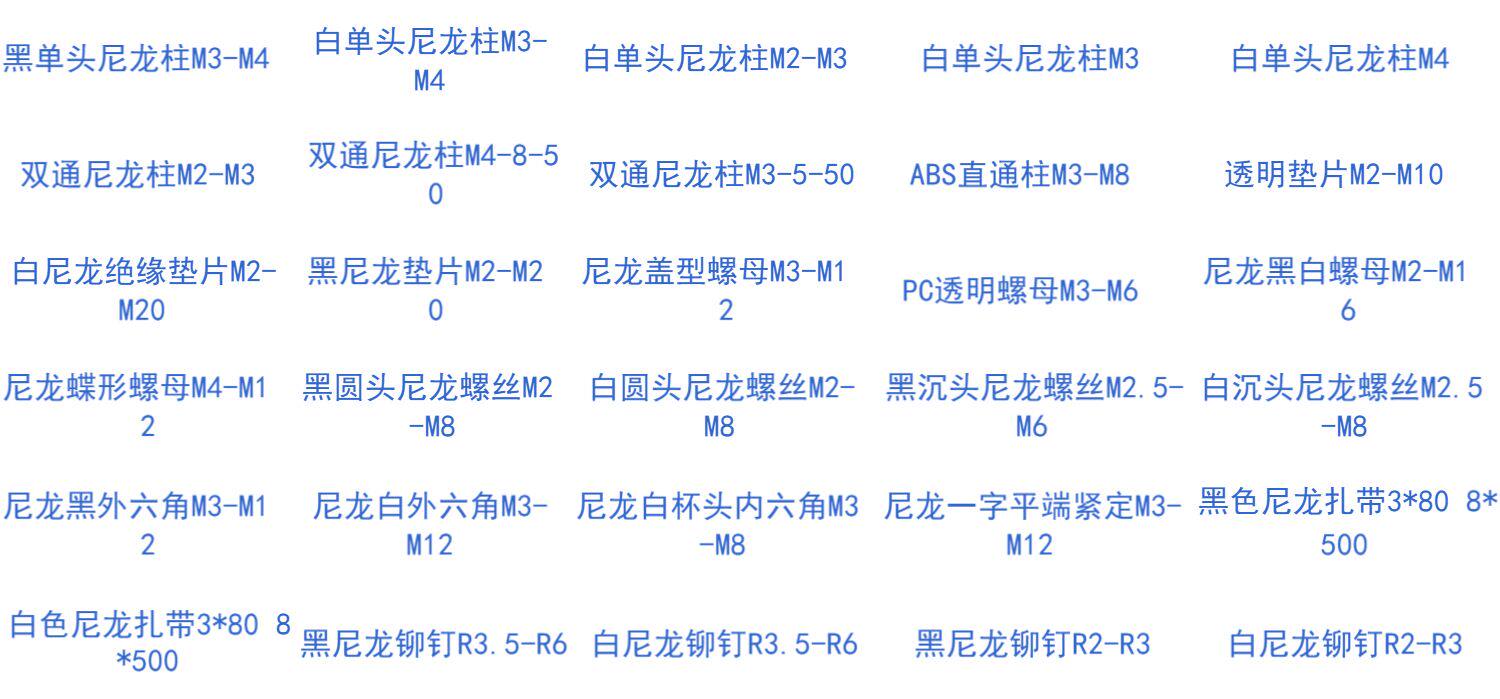 黑单头尼龙柱M3-M4
白单头尼龙柱M3-M4
白单头尼龙柱M2-M3
白单头尼龙柱M3
白单头尼龙柱M4

双通尼龙柱M2-M3
双通尼龙柱M4-8-50
双通尼龙柱M3-5-50
ABS直通柱M3-M8
透明垫片M2-M10

白尼龙绝缘垫片M2-M20
黑尼龙垫片M2-M20
尼龙盖型螺母M3-M12
PC透明螺母M3-M6
尼龙黑白螺母M2-M16

尼龙蝶形螺母M4-M12
黑圆头尼龙螺丝M2-M8
白圆头尼龙螺丝M2-M8
黑沉头尼龙螺丝M2.5-M6
白沉头尼龙螺丝M2.5-M8

尼龙黑外六角M3-M12
尼龙白外六角M3-M12
尼龙白杯头内六角M3-M8
尼龙一字平端紧定M3-M12
黑色尼龙扎带3*80 8*500

白色尼龙扎带3*80 8*500
黑尼龙铆钉R3.5-R6
白尼龙铆钉R3.5-R6
黑尼龙铆钉R2-R3
白尼龙铆钉R2-R3